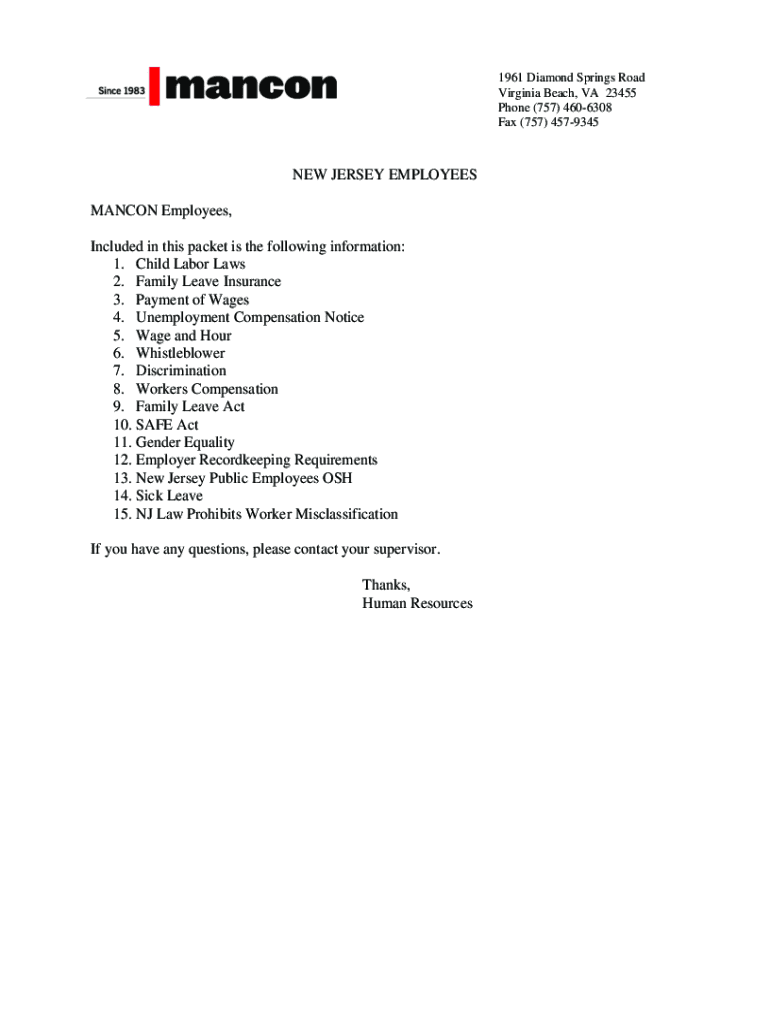 Since 1983 mancon

1961 Diamond Springs Road
Virginia Beach, VA 23455
Phone (757) 460-6308
Fax (757) 457-9345

NEW JERSEY EMPLOYEES

MANCON Employees,

Included in this packet is the following information:
1. Child Labor Laws
2. Family Leave Insurance
3. Payment of Wages
4. Unemployment Compensation Notice
5. Wage and Hour
6. Whistleblower
7. Discrimination
8. Workers Compensation
9. Family Leave Act
10. SAFE Act
11. Gender Equality
12. Employer Recordkeeping Requirements
13. New Jersey Public Employees OSH
14. Sick Leave
15. NJ Law Prohibits Worker Misclassification

If you have any questions, please contact your supervisor.

Thanks,
Human Resources